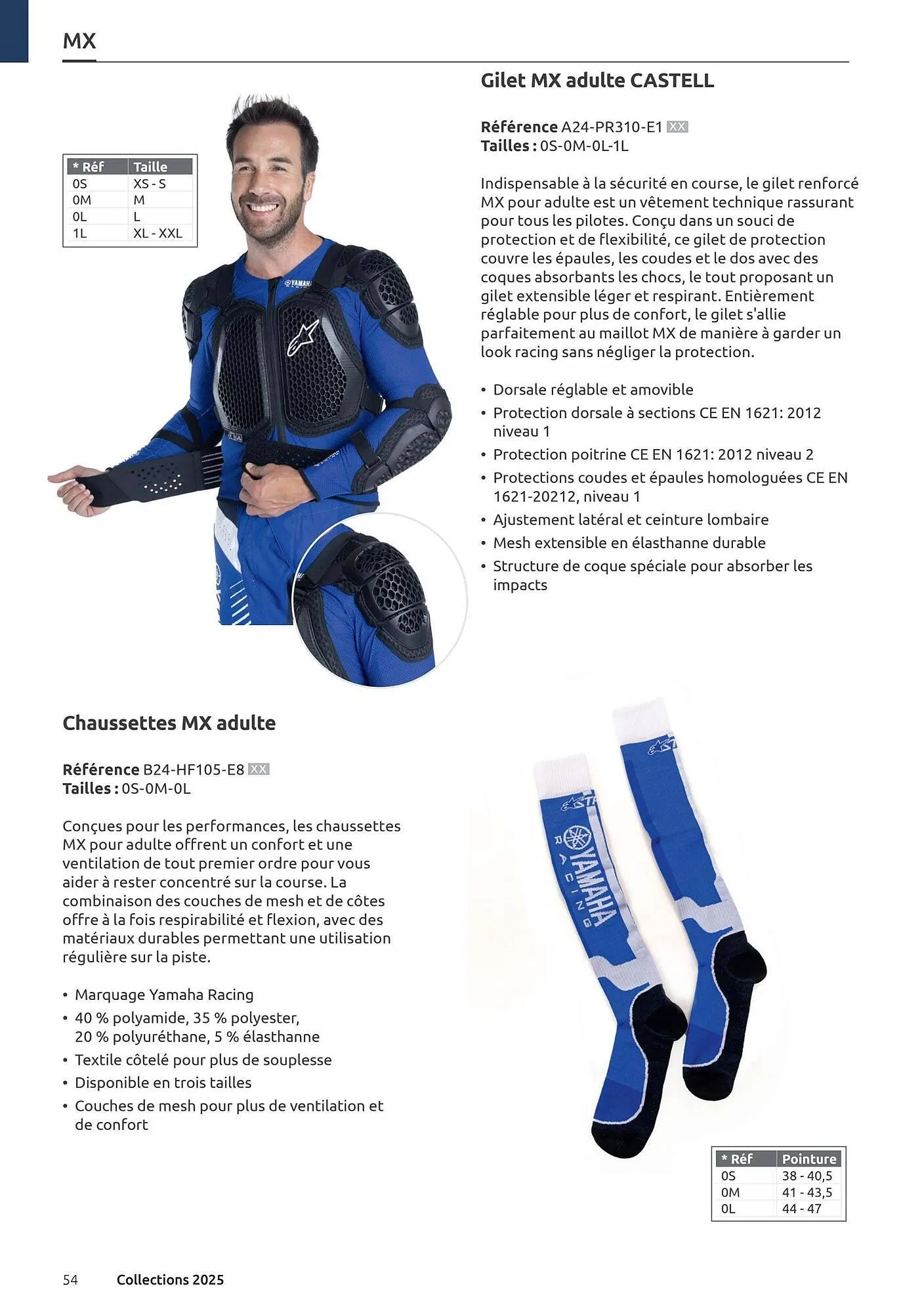 MX

| * Réf | Taille |
|---|---|
| 0S | XS - S |
| 0M | M |
| 0L | L |
| 1L | XL - XXL |

YAMAHA

Gilet MX adulte CASTELL

Référence A24-PR310-E1 XX
Tailles : 0S-0M-0L-1L

Indispensable à la sécurité en course, le gilet renforcé MX pour adulte est un vêtement technique rassurant pour tous les pilotes. Conçu dans un souci de protection et de flexibilité, ce gilet de protection couvre les épaules, les coudes et le dos avec des coques absorbants les chocs, le tout proposant un gilet extensible léger et respirant. Entièrement réglable pour plus de confort, le gilet s'allie parfaitement au maillot MX de manière à garder un look racing sans négliger la protection.

• Dorsale réglable et amovible
• Protection dorsale à sections CE EN 1621: 2012 niveau 1
• Protection poitrine CE EN 1621: 2012 niveau 2
• Protections coudes et épaules homologuées CE EN 1621-20212, niveau 1
• Ajustement latéral et ceinture lombaire
• Mesh extensible en élasthanne durable
• Structure de coque spéciale pour absorber les impacts

Chaussettes MX adulte

Référence B24-HF105-E8 XX
Tailles : 0S-0M-0L

Conçues pour les performances, les chaussettes MX pour adulte offrent un confort et une ventilation de tout premier ordre pour vous aider à rester concentré sur la course. La combinaison des couches de mesh et de côtes offre à la fois respirabilité et flexion, avec des matériaux durables permettant une utilisation régulière sur la piste.

• Marquage Yamaha Racing
• 40 % polyamide, 35 % polyester, 20 % polyuréthane, 5 % élasthanne
• Textile côtelé pour plus de souplesse
• Disponible en trois tailles
• Couches de mesh pour plus de ventilation et de confort

YAMAHA RACING

| * Réf | Pointure |
|---|---|
| 0S | 38 - 40,5 |
| 0M | 41 - 43,5 |
| 0L | 44 - 47 |

54 Collections 2025